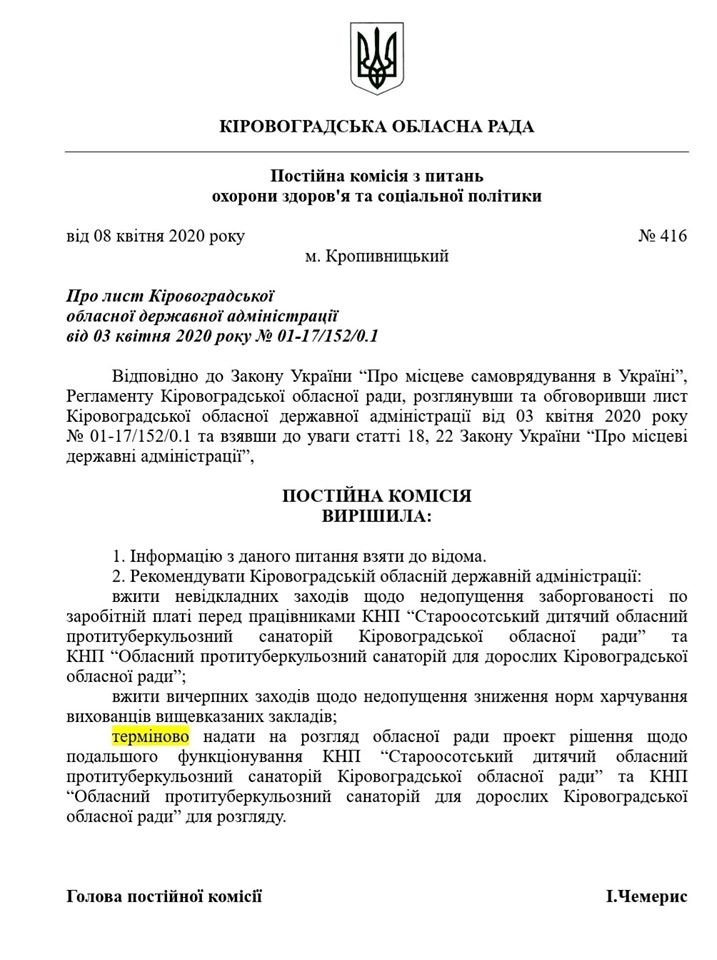 КІРОВОГРАДСЬКА ОБЛАСНА РАДА

Постійна комісія з питань
охорони здоров'я та соціальної політики

від 08 квітня 2020 року № 416
м. Кропивницький

Про лист Кіровоградської
обласної державної адміністрації
від 03 квітня 2020 року № 01-17/152/0.1

Відповідно до Закону України "Про місцеве самоврядування в Україні", Регламенту Кіровоградської обласної ради, розглянувши та обговоривши лист Кіровоградської обласної державної адміністрації від 03 квітня 2020 року № 01-17/152/0.1 та взявши до уваги статті 18, 22 Закону України "Про місцеві державні адміністрації",

ПОСТІЙНА КОМІСІЯ
ВИРІШИЛА:

1. Інформацію з даного питання взяти до відома.
2. Рекомендувати Кіровоградській обласній державній адміністрації:

вжити невідкладних заходів щодо недопущення заборгованості по заробітній платі перед працівниками КНП "Староосотський дитячий обласний протитуберкульозний санаторій Кіровоградської обласної ради" та КНП "Обласний протитуберкульозний санаторій для дорослих Кіровоградської обласної ради";

вжити вичерпних заходів щодо недопущення зниження норм харчування вихованців вищевказаних закладів;

терміново надати на розгляд обласної ради проект рішення щодо подальшого функціонування КНП "Староосотський дитячий обласний протитуберкульозний санаторій Кіровоградської обласної ради" та КНП "Обласний протитуберкульозний санаторій для дорослих Кіровоградської обласної ради" для розгляду.

Голова постійної комісії І.Чемерис